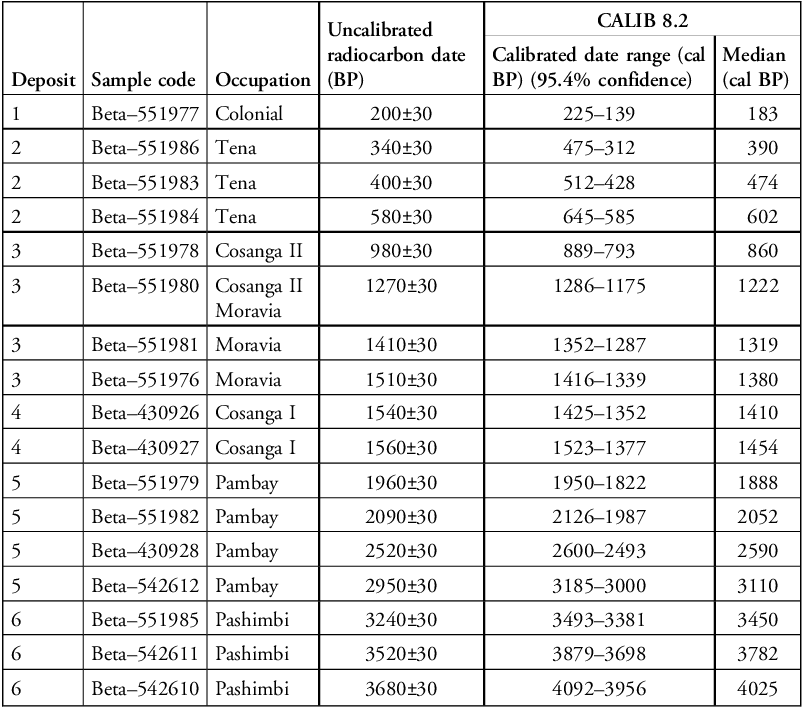 | Deposit | Sample code | Occupation | Uncalibrated radiocarbon date (BP) | CALIB 8.2 Calibrated date range (cal BP) (95.4% confidence) | CALIB 8.2 Median (cal BP) |
|---|---|---|---|---|---|
| 1 | Beta–551977 | Colonial | 200±30 | 225–139 | 183 |
| 2 | Beta–551986 | Tena | 340±30 | 475–312 | 390 |
| 2 | Beta–551983 | Tena | 400±30 | 512–428 | 474 |
| 2 | Beta–551984 | Tena | 580±30 | 645–585 | 602 |
| 3 | Beta–551978 | Cosanga II | 980±30 | 889–793 | 860 |
| 3 | Beta–551980 | Cosanga II Moravia | 1270±30 | 1286–1175 | 1222 |
| 3 | Beta–551981 | Moravia | 1410±30 | 1352–1287 | 1319 |
| 3 | Beta–551976 | Moravia | 1510±30 | 1416–1339 | 1380 |
| 4 | Beta–430926 | Cosanga I | 1540±30 | 1425–1352 | 1410 |
| 4 | Beta–430927 | Cosanga I | 1560±30 | 1523–1377 | 1454 |
| 5 | Beta–551979 | Pambay | 1960±30 | 1950–1822 | 1888 |
| 5 | Beta–551982 | Pambay | 2090±30 | 2126–1987 | 2052 |
| 5 | Beta–430928 | Pambay | 2520±30 | 2600–2493 | 2590 |
| 5 | Beta–542612 | Pambay | 2950±30 | 3185–3000 | 3110 |
| 6 | Beta–551985 | Pashimbi | 3240±30 | 3493–3381 | 3450 |
| 6 | Beta–542611 | Pashimbi | 3520±30 | 3879–3698 | 3782 |
| 6 | Beta–542610 | Pashimbi | 3680±30 | 4092–3956 | 4025 |